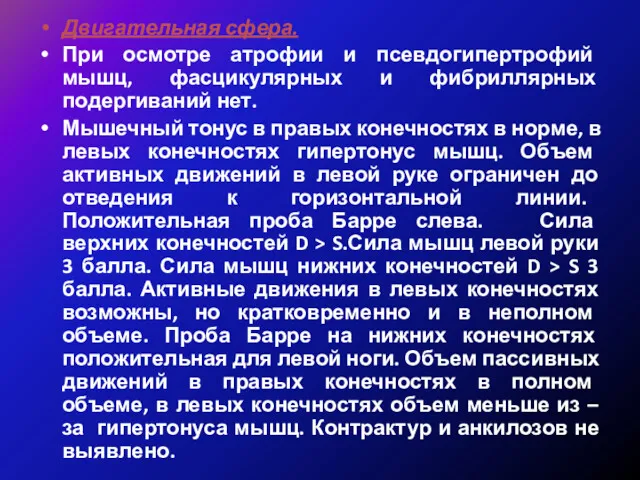 • Двигательная сфера.

• При осмотре атрофии и псевдогипертрофий мышц, фасцикулярных и фибриллярных подергиваний нет.

• Мышечный тонус в правых конечностях в норме, в левых конечностях гипертонус мышц. Объем активных движений в левой руке ограничен до отведения к горизонтальной линии. Положительная проба Барре слева. Сила верхних конечностей D > S.Сила мышц левой руки 3 балла. Сила мышц нижних конечностей D > S 3 балла. Активные движения в левых конечностях возможны, но кратковременно и в неполном объеме. Проба Барре на нижних конечностях положительная для левой ноги. Объем пассивных движений в правых конечностях в полном объеме, в левых конечностях объем меньше из – за гипертонуса мышц. Контрактур и анкилозов не выявлено.